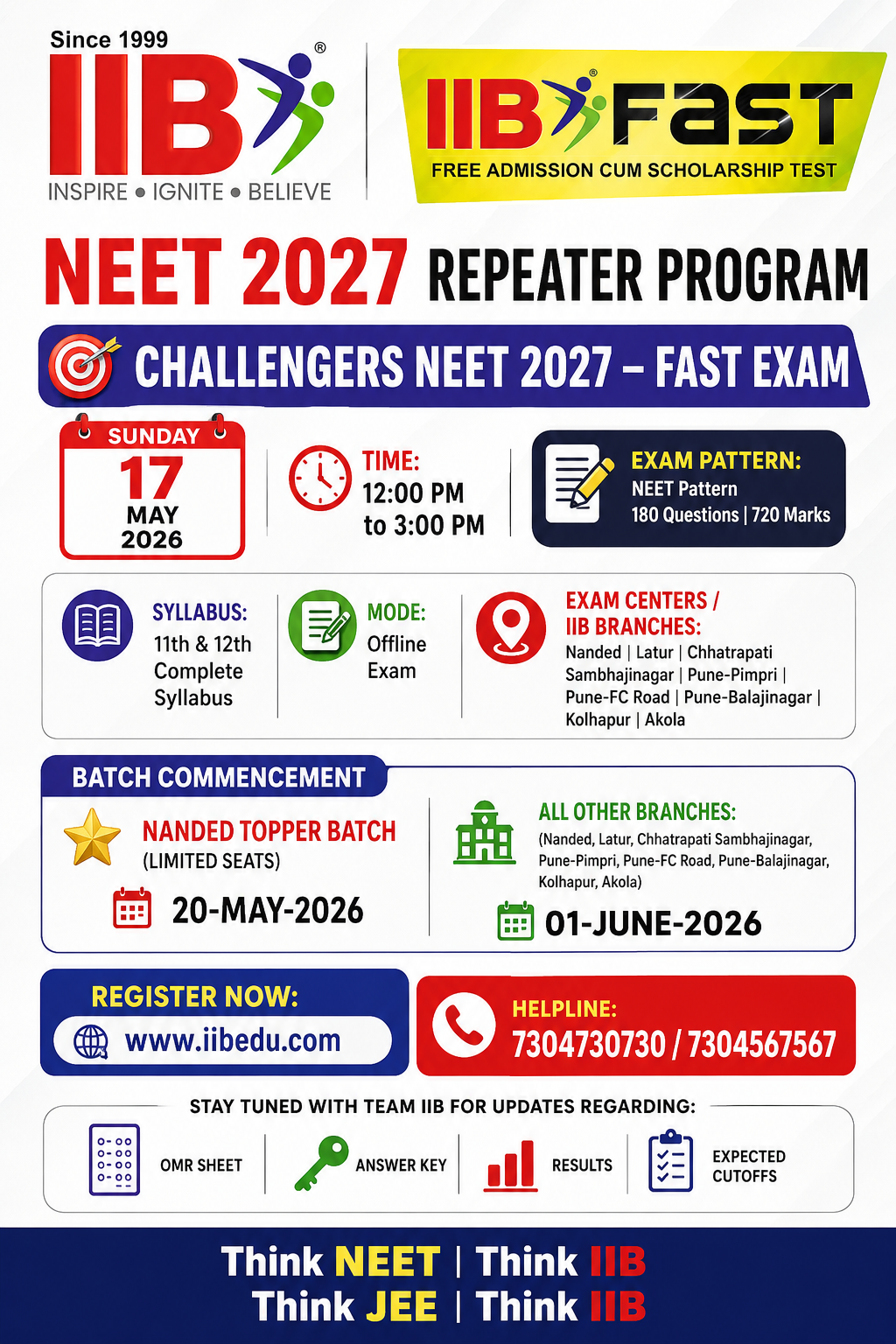 Since 1999
IIB®
INSPIRE • IGNITE • BELIEVE

IIB® FAST
FREE ADMISSION CUM SCHOLARSHIP TEST

NEET 2027 REPEATER PROGRAM

CHALLENGERS NEET 2027 – FAST EXAM

SUNDAY
17
MAY
2026

TIME:
12:00 PM
to 3:00 PM

EXAM PATTERN:
NEET Pattern
180 Questions | 720 Marks

SYLLABUS:
11th & 12th
Complete
Syllabus

MODE:
Offline
Exam

EXAM CENTERS /
IIB BRANCHES:
Nanded | Latur | Chhatrapati Sambhajinagar | Pune-Pimpri | Pune-FC Road | Pune-Balajinagar | Kolhapur | Akola

BATCH COMMENCEMENT

NANDED TOPPER BATCH
(LIMITED SEATS)
20-MAY-2026

ALL OTHER BRANCHES:
(Nanded, Latur, Chhatrapati Sambhajinagar, Pune-Pimpri, Pune-FC Road, Pune-Balajinagar, Kolhapur, Akola)
01-JUNE-2026

REGISTER NOW:
www.iibedu.com

HELPLINE:
7304730730 / 7304567567

STAY TUNED WITH TEAM IIB FOR UPDATES REGARDING:
OMR SHEET
ANSWER KEY
RESULTS
EXPECTED CUTOFFS

Think NEET | Think IIB
Think JEE | Think IIB